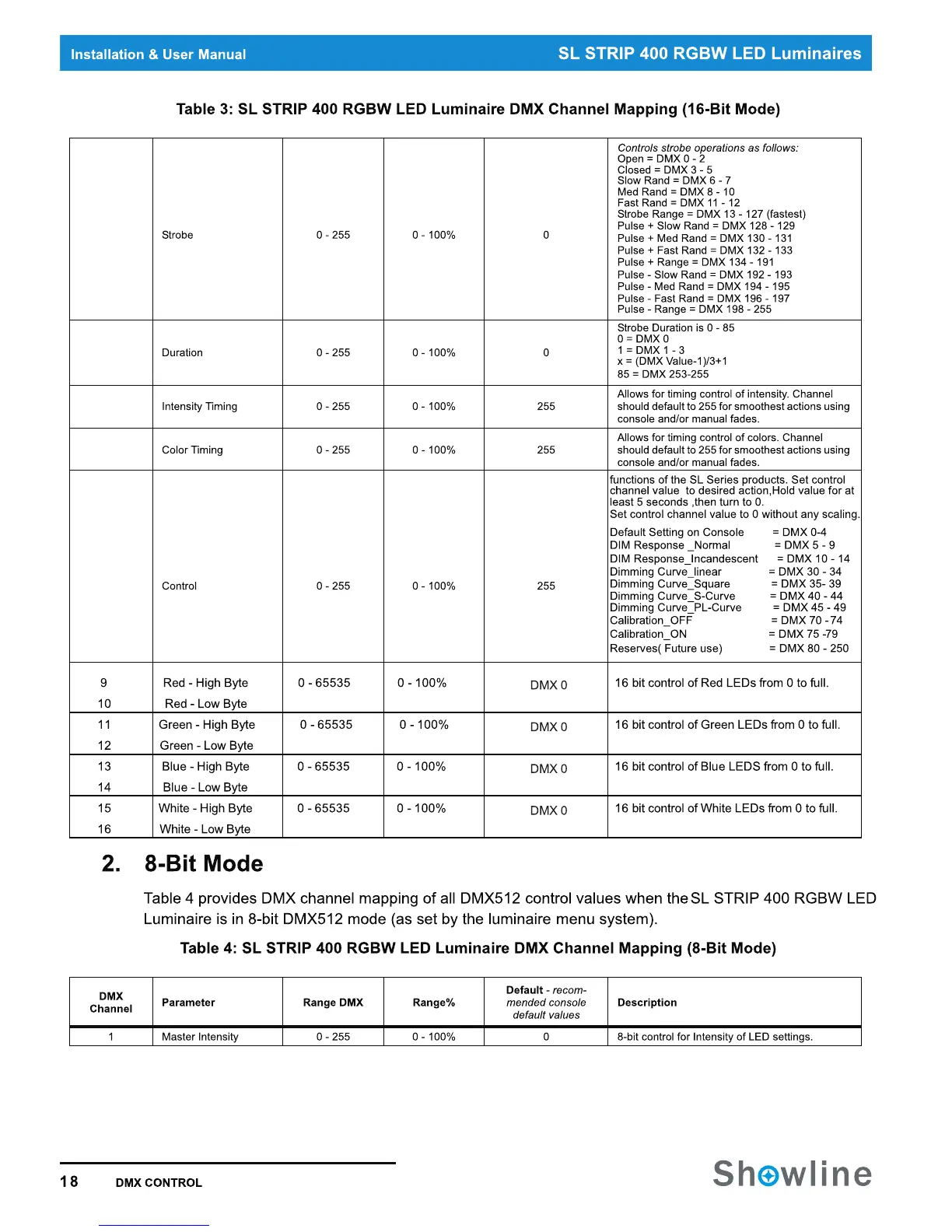 Installation & User Manual SL STRIP 400 RGBW LED Luminaires

Table 3: SL STRIP 400 RGBW LED Luminaire DMX Channel Mapping (16-Bit Mode)

| | | | | | |
|---|---|---|---|---|---|
| | Strobe | 0 - 255 | 0 - 100% | 0 | Controls strobe operations as follows: Open = DMX 0 - 2 Closed = DMX 3 - 5 Slow Rand = DMX 6 - 7 Med Rand = DMX 8 - 10 Fast Rand = DMX 11 - 12 Strobe Range = DMX 13 - 127 (fastest) Pulse + Slow Rand = DMX 128 - 129 Pulse + Med Rand = DMX 130 - 131 Pulse + Fast Rand = DMX 132 - 133 Pulse + Range = DMX 134 - 191 Pulse - Slow Rand = DMX 192 - 193 Pulse - Med Rand = DMX 194 - 195 Pulse - Fast Rand = DMX 196 - 197 Pulse - Range = DMX 198 - 255 |
| | Duration | 0 - 255 | 0 - 100% | 0 | Strobe Duration is 0 - 85 0 = DMX 0 1 = DMX 1 - 3 x = (DMX Value-1)/3+1 85 = DMX 253-255 |
| | Intensity Timing | 0 - 255 | 0 - 100% | 255 | Allows for timing control of intensity. Channel should default to 255 for smoothest actions using console and/or manual fades. |
| | Color Timing | 0 - 255 | 0 - 100% | 255 | Allows for timing control of colors. Channel should default to 255 for smoothest actions using console and/or manual fades. |
| | Control | 0 - 255 | 0 - 100% | 255 | functions of the SL Series products. Set control channel value to desired action,Hold value for at least 5 seconds ,then turn to 0. Set control channel value to 0 without any scaling. Default Setting on Console = DMX 0-4 DIM Response _Normal = DMX 5 - 9 DIM Response_Incandescent = DMX 10 - 14 Dimming Curve_linear = DMX 30 - 34 Dimming Curve_Square = DMX 35- 39 Dimming Curve_S-Curve = DMX 40 - 44 Dimming Curve_PL-Curve = DMX 45 - 49 Calibration_OFF = DMX 70 -74 Calibration_ON = DMX 75 -79 Reserves( Future use) = DMX 80 - 250 |
| 9 10 | Red - High Byte Red - Low Byte | 0 - 65535 | 0 - 100% | DMX 0 | 16 bit control of Red LEDs from 0 to full. |
| 11 12 | Green - High Byte Green - Low Byte | 0 - 65535 | 0 - 100% | DMX 0 | 16 bit control of Green LEDs from 0 to full. |
| 13 14 | Blue - High Byte Blue - Low Byte | 0 - 65535 | 0 - 100% | DMX 0 | 16 bit control of Blue LEDS from 0 to full. |
| 15 16 | White - High Byte White - Low Byte | 0 - 65535 | 0 - 100% | DMX 0 | 16 bit control of White LEDs from 0 to full. |

2. 8-Bit Mode

Table 4 provides DMX channel mapping of all DMX512 control values when the SL STRIP 400 RGBW LED Luminaire is in 8-bit DMX512 mode (as set by the luminaire menu system).

Table 4: SL STRIP 400 RGBW LED Luminaire DMX Channel Mapping (8-Bit Mode)

| DMX Channel | Parameter | Range DMX | Range% | Default - recommended console default values | Description |
|---|---|---|---|---|---|
| 1 | Master Intensity | 0 - 255 | 0 - 100% | 0 | 8-bit control for Intensity of LED settings. |

18 DMX CONTROL

Showline